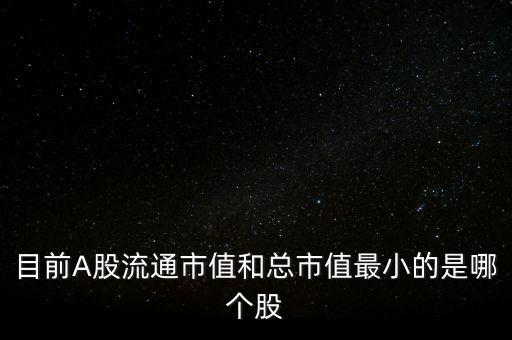 目前A股流通市值和总市值最小的是哪个股